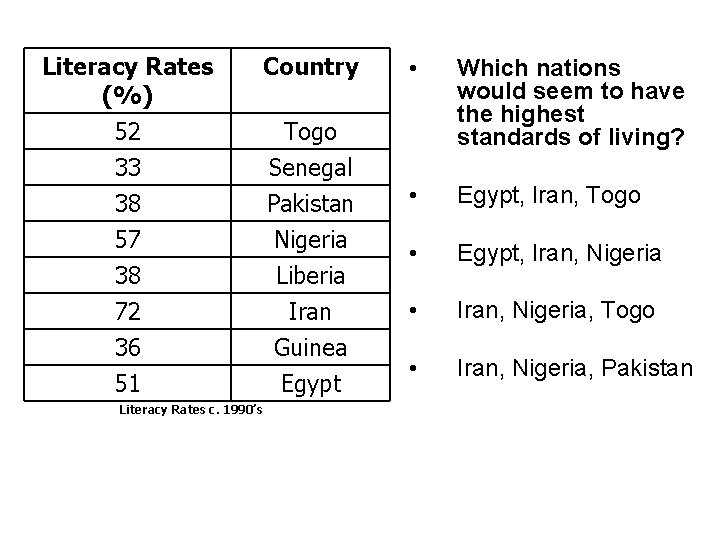 | Literacy Rates (%) | Country |
|---|---|
| 52 | Togo |
| 33 | Senegal |
| 38 | Pakistan |
| 57 | Nigeria |
| 38 | Liberia |
| 72 | Iran |
| 36 | Guinea |
| 51 | Egypt |

Literacy Rates c. 1990's

• Which nations would seem to have the highest standards of living?

• Egypt, Iran, Togo

• Egypt, Iran, Nigeria

• Iran, Nigeria, Togo

• Iran, Nigeria, Pakistan